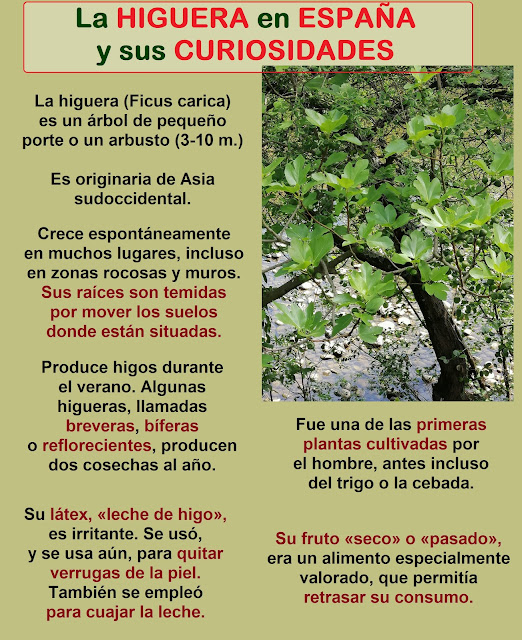 La HIGUERA en ESPAÑA y sus CURIOSIDADES

La higuera (Ficus carica) es un árbol de pequeño porte o un arbusto (3-10 m.)

Es originaria de Asia sudoccidental.

Crece espontáneamente en muchos lugares, incluso en zonas rocosas y muros. Sus raíces son temidas por mover los suelos donde están situadas.

Produce higos durante el verano. Algunas higueras, llamadas breveras, bíferas o reflorecientes, producen dos cosechas al año.

Su látex, «leche de higo», es irritante. Se usó, y se usa aún, para quitar verrugas de la piel. También se empleó para cuajar la leche.

Fue una de las primeras plantas cultivadas por el hombre, antes incluso del trigo o la cebada.

Su fruto «seco» o «pasado», era un alimento especialmente valorado, que permitía retrasar su consumo.